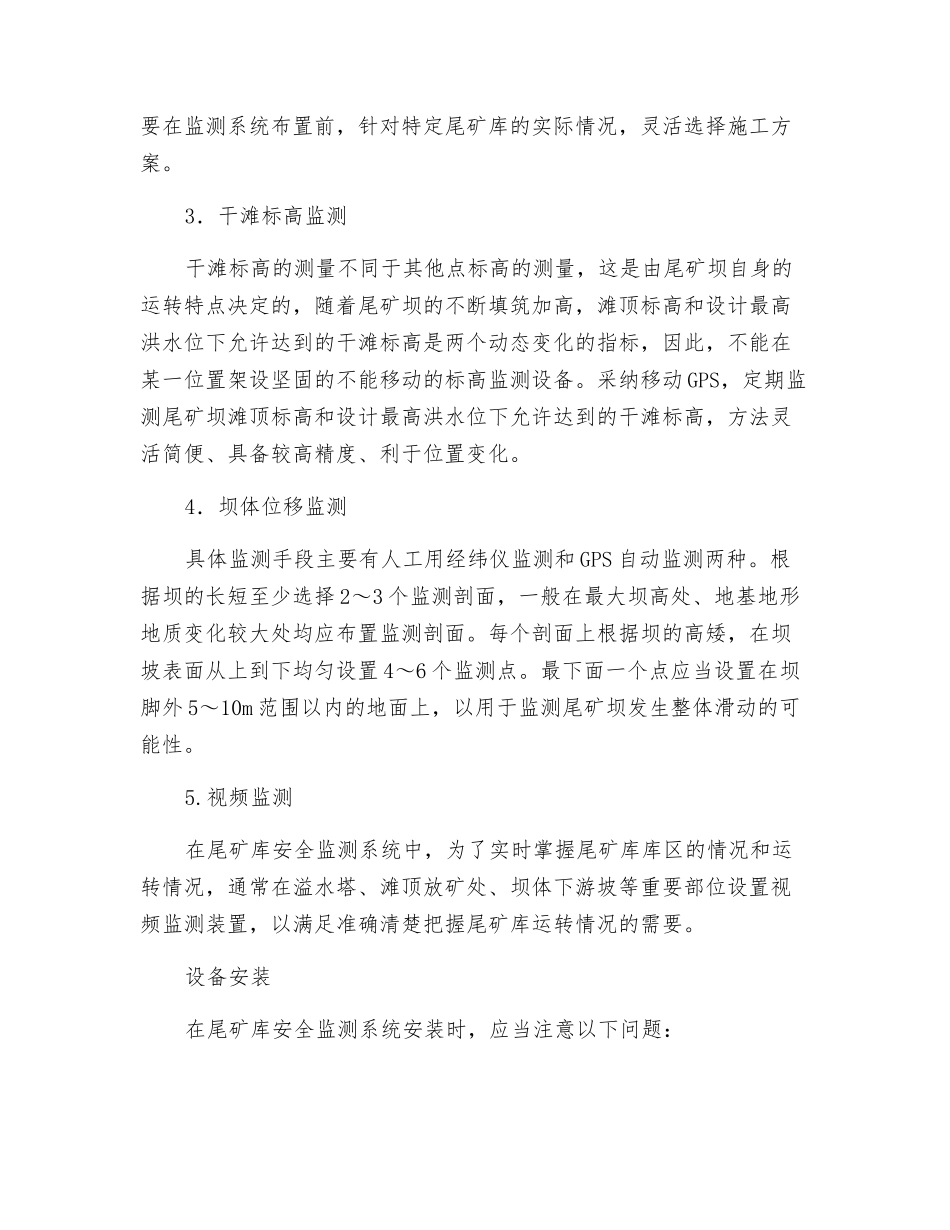 要在监测系统布置前，针对特定尾矿库的实际情况，灵活选择施工方案。

3．干滩标高监测

干滩标高的测量不同于其他点标高的测量，这是由尾矿坝自身的运转特点决定的，随着尾矿坝的不断填筑加高，滩顶标高和设计最高洪水位下允许达到的干滩标高是两个动态变化的指标，因此，不能在某一位置架设坚固的不能移动的标高监测设备。采纳移动GPS，定期监测尾矿坝滩顶标高和设计最高洪水位下允许达到的干滩标高，方法灵活简便、具备较高精度、利于位置变化。

4．坝体位移监测

具体监测手段主要有人工用经纬仪监测和GPS自动监测两种。根据坝的长短至少选择2～3个监测剖面，一般在最大坝高处、地基地形地质变化较大处均应布置监测剖面。每个剖面上根据坝的高矮，在坝坡表面从上到下均匀设置4～6个监测点。最下面一个点应当设置在坝脚外5～10m范围以内的地面上，以用于监测尾矿坝发生整体滑动的可能性。

5.视频监测

在尾矿库安全监测系统中，为了实时掌握尾矿库库区的情况和运转情况，通常在溢水塔、滩顶放矿处、坝体下游坡等重要部位设置视频监测装置，以满足准确清楚把握尾矿库运转情况的需要。

设备安装

在尾矿库安全监测系统安装时，应当注意以下问题：